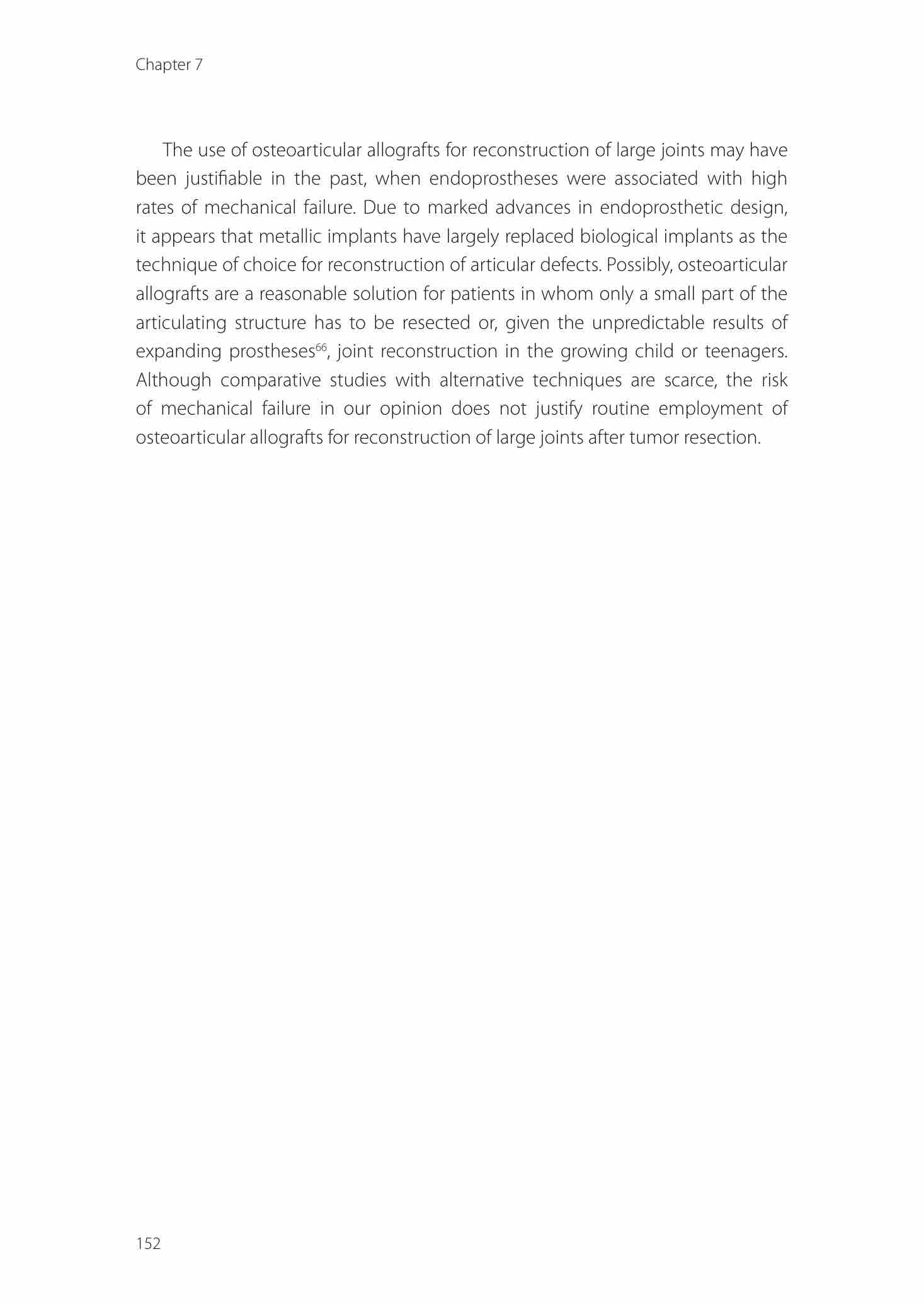 Chapter 7

The use of osteoarticular allografts for reconstruction of large joints may have been justifiable in the past, when endoprostheses were associated with high rates of mechanical failure. Due to marked advances in endoprosthetic design, it appears that metallic implants have largely replaced biological implants as the technique of choice for reconstruction of articular defects. Possibly, osteoarticular allografts are a reasonable solution for patients in whom only a small part of the articulating structure has to be resected or, given the unpredictable results of expanding prostheses$^{66}$, joint reconstruction in the growing child or teenagers. Although comparative studies with alternative techniques are scarce, the risk of mechanical failure in our opinion does not justify routine employment of osteoarticular allografts for reconstruction of large joints after tumor resection.

152